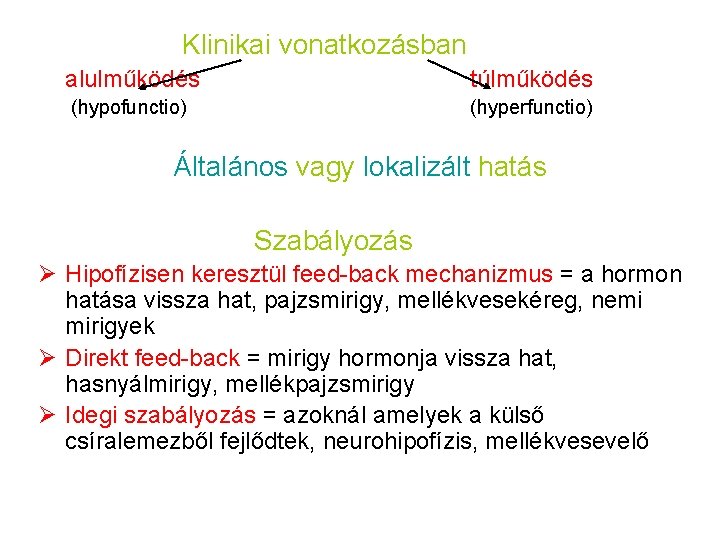 Klinikai vonatkozásban

alulműködés (hypofunctio)

túlműködés (hyperfunctio)

Általános vagy lokalizált hatás

Szabályozás

➢ Hipofízisen keresztül feed-back mechanizmus = a hormon hatása vissza hat, pajzsmirigy, mellékvesekéreg, nemi mirigyek

➢ Direkt feed-back = mirigy hormonja vissza hat, hasnyálmirigy, mellékpajzsmirigy

➢ Idegi szabályozás = azoknál amelyek a külső csíralemezből fejlődtek, neurohipofízis, mellékvesevelő